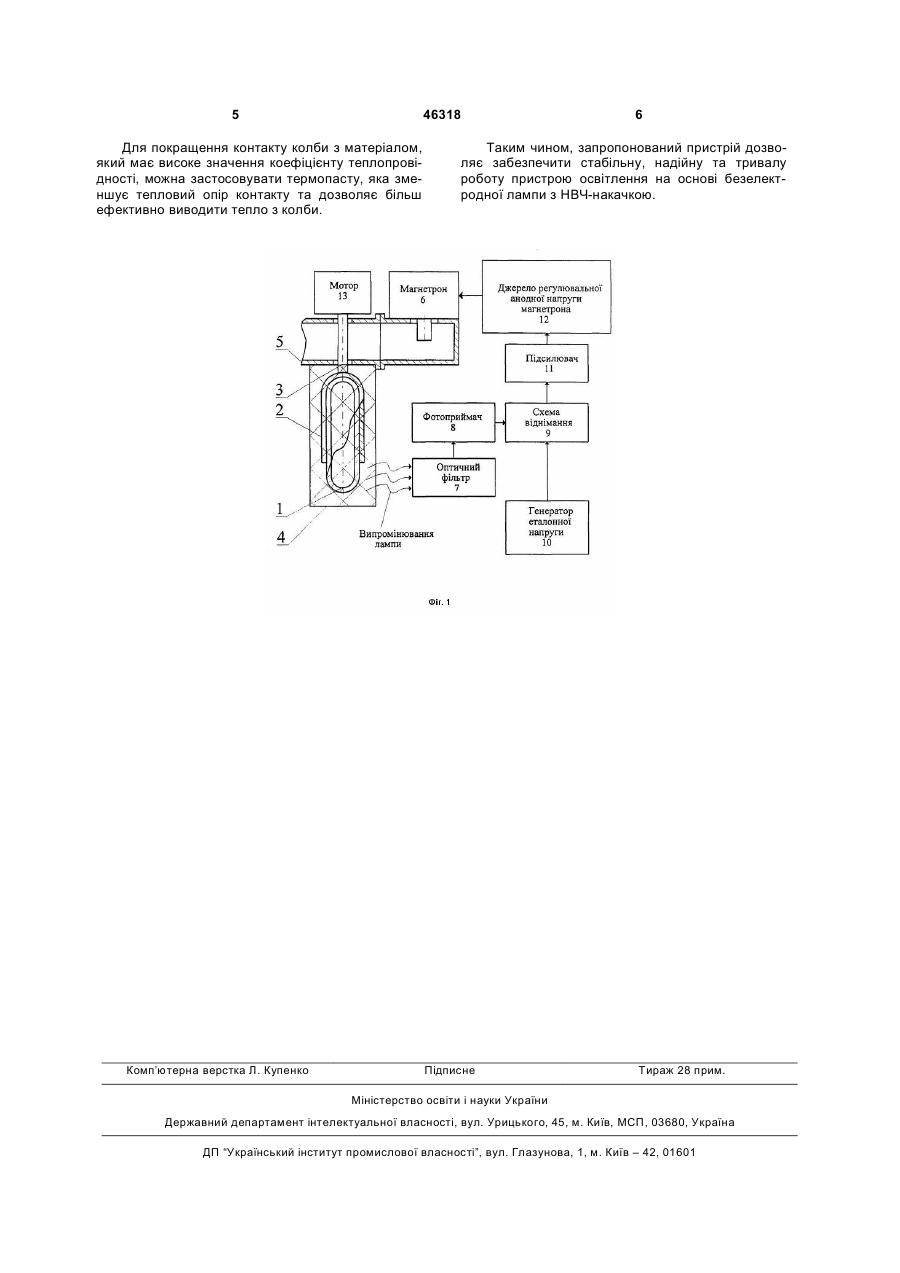 5 46318 6

Для покращення контакту колби з матеріалом, який має високе значення коефіцієнту теплопровідності, можна застосовувати термопасту, яка зменшує тепловий опір контакту та дозволяє більш ефективно виводити тепло з колби.

Таким чином, запропонований пристрій дозволяє забезпечити стабільну, надійну та тривалу роботу пристрою освітлення на основі безелектродної лампи з НВЧ-накачкою.

Мотор 13

Магнетрон 6

Джерело регулювальної анодної напруги магнетрона 12

Підсилювач 11

Фотоприймач 8

Схема віднімання 9

Оптичний фільтр 7

Генератор еталонної напруги 10

5
3
2
1
4

Випромінювання лампи

Фіг. 1

Комп'ютерна верстка Л. Купенко Підписне Тираж 28 прим.

Міністерство освіти і науки України

Державний департамент інтелектуальної власності, вул. Урицького, 45, м. Київ, МСП, 03680, Україна

ДП "Український інститут промислової власності", вул. Глазунова, 1, м. Київ – 42, 01601